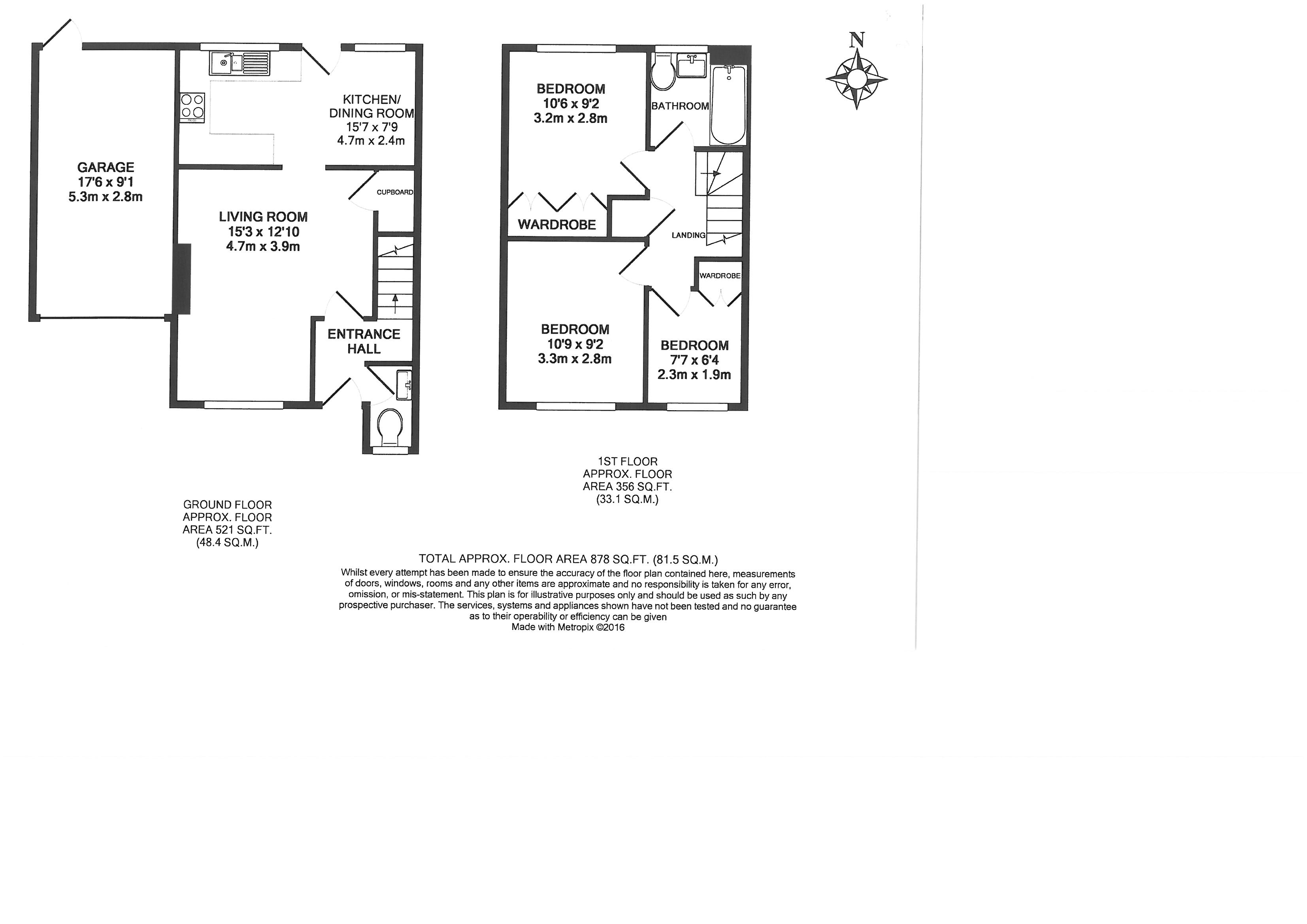 GARAGE
17'6 x 9'1
5.3m x 2.8m

KITCHEN/
DINING ROOM
15'7 x 7'9
4.7m x 2.4m

CUPBOARD

LIVING ROOM
15'3 x 12'10
4.7m x 3.9m

ENTRANCE
HALL

BEDROOM
10'6 x 9'2
3.2m x 2.8m

BATHROOM

WARDROBE

LANDING

WARDROBE

BEDROOM
10'9 x 9'2
3.3m x 2.8m

BEDROOM
7'7 x 6'4
2.3m x 1.9m

N

1ST FLOOR
APPROX. FLOOR
AREA 356 SQ.FT.
(33.1 SQ.M.)

GROUND FLOOR
APPROX. FLOOR
AREA 521 SQ.FT.
(48.4 SQ.M.)

TOTAL APPROX. FLOOR AREA 878 SQ.FT. (81.5 SQ.M.)
Whilst every attempt has been made to ensure the accuracy of the floor plan contained here, measurements of doors, windows, rooms and any other items are approximate and no responsibility is taken for any error, omission, or mis-statement. This plan is for illustrative purposes only and should be used as such by any prospective purchaser. The services, systems and appliances shown have not been tested and no guarantee as to their operability or efficiency can be given
Made with Metropix ©2016